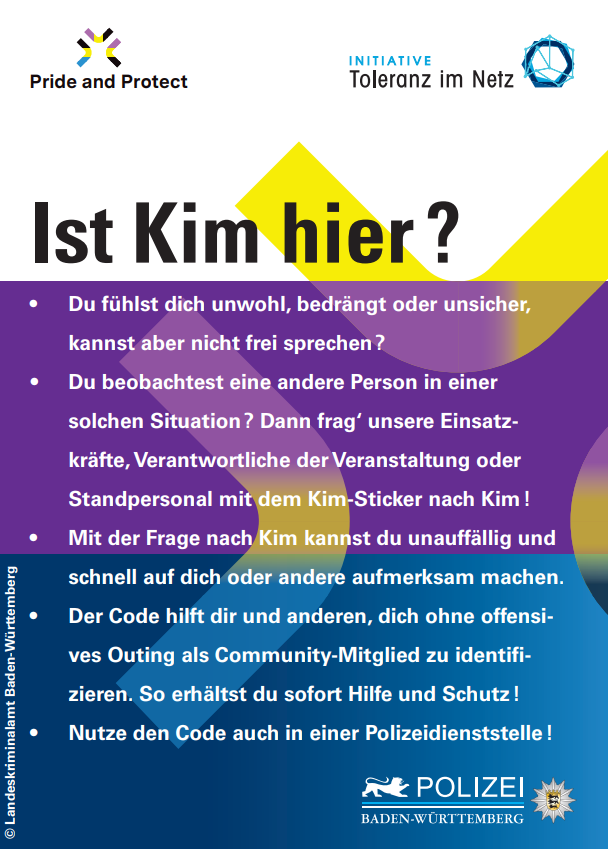 Pride and Protect

INITIATIVE
Toleranz im Netz

Ist Kim hier?

• Du fühlst dich unwohl, bedrängt oder unsicher, kannst aber nicht frei sprechen?

• Du beobachtest eine andere Person in einer solchen Situation? Dann frag' unsere Einsatzkräfte, Verantwortliche der Veranstaltung oder Standpersonal mit dem Kim-Sticker nach Kim!

• Mit der Frage nach Kim kannst du unauffällig und schnell auf dich oder andere aufmerksam machen.

• Der Code hilft dir und anderen, dich ohne offensives Outing als Community-Mitglied zu identifizieren. So erhältst du sofort Hilfe und Schutz!

• Nutze den Code auch in einer Polizeidienststelle!

© Landeskriminalamt Baden-Württemberg

POLIZEI
BADEN-WÜRTTEMBERG